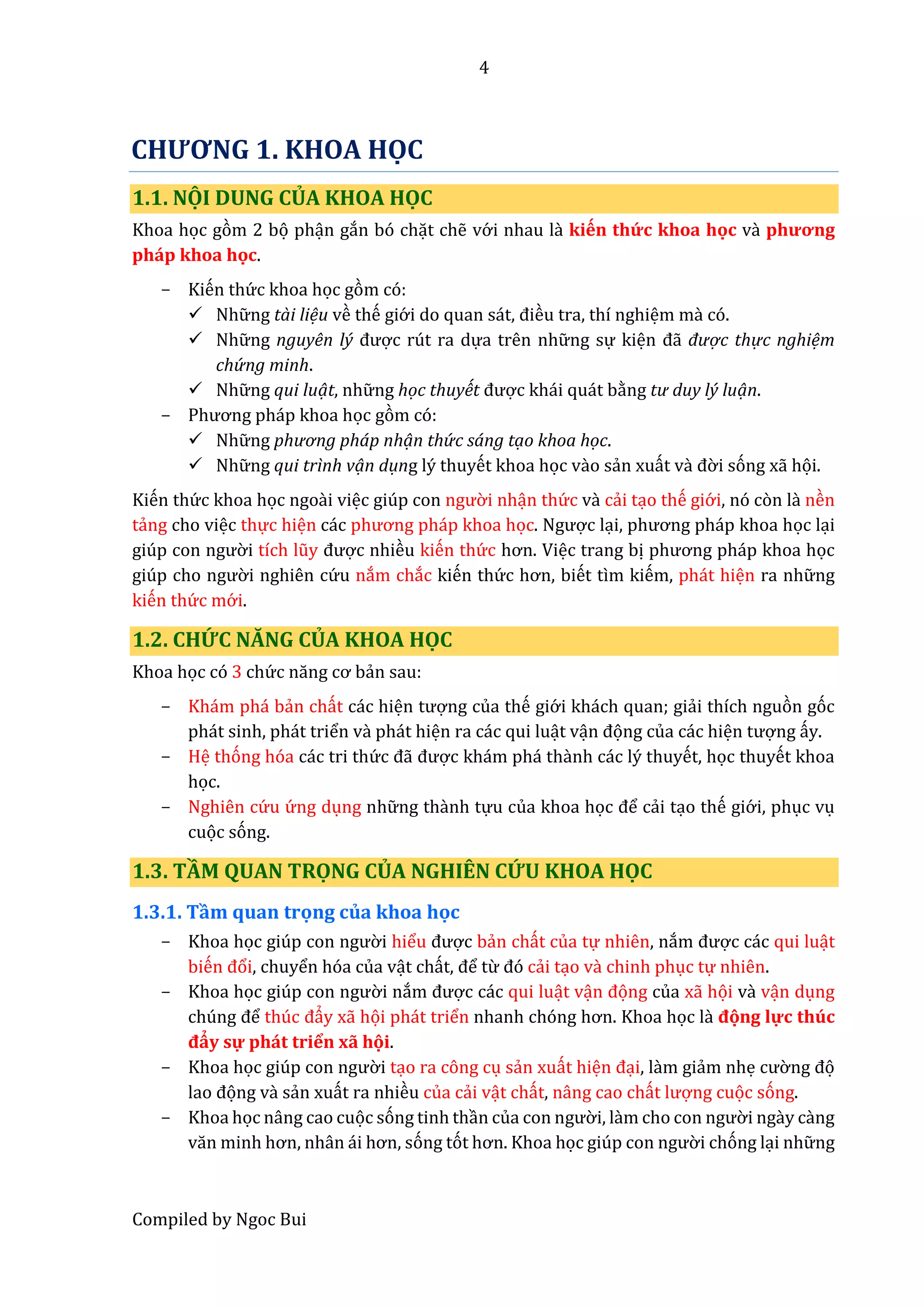 4

CHƯƠNG 1. KHOA HỌC

1.1. NỘI DUNG CỦA KHOA HỌC

Khoa học gồm 2 bộ phận gắn bó chặt chẽ với nhau là kiến thức khoa học và phương pháp khoa học.

– Kiến thức khoa học gồm có:
✓ Những tài liệu về thế giới do quan sát, điều tra, thí nghiệm mà có.
✓ Những nguyên lý được rút ra dựa trên những sự kiện đã được thực nghiệm chứng minh.
✓ Những qui luật, những học thuyết được khái quát bằng tư duy lý luận.
– Phương pháp khoa học gồm có:
✓ Những phương pháp nhận thức sáng tạo khoa học.
✓ Những qui trình vận dụng lý thuyết khoa học vào sản xuất và đời sống xã hội.

Kiến thức khoa học ngoài việc giúp con người nhận thức và cải tạo thế giới, nó còn là nền tảng cho việc thực hiện các phương pháp khoa học. Ngược lại, phương pháp khoa học lại giúp con người tích lũy được nhiều kiến thức hơn. Việc trang bị phương pháp khoa học giúp cho người nghiên cứu nắm chắc kiến thức hơn, biết tìm kiếm, phát hiện ra những kiến thức mới.

1.2. CHỨC NĂNG CỦA KHOA HỌC

Khoa học có 3 chức năng cơ bản sau:

– Khám phá bản chất các hiện tượng của thế giới khách quan; giải thích nguồn gốc phát sinh, phát triển và phát hiện ra các qui luật vận động của các hiện tượng ấy.
– Hệ thống hóa các tri thức đã được khám phá thành các lý thuyết, học thuyết khoa học.
– Nghiên cứu ứng dụng những thành tựu của khoa học để cải tạo thế giới, phục vụ cuộc sống.

1.3. TẦM QUAN TRỌNG CỦA NGHIÊN CỨU KHOA HỌC

1.3.1. Tầm quan trọng của khoa học

– Khoa học giúp con người hiểu được bản chất của tự nhiên, nắm được các qui luật biến đổi, chuyển hóa của vật chất, để từ đó cải tạo và chinh phục tự nhiên.
– Khoa học giúp con người nắm được các qui luật vận động của xã hội và vận dụng chúng để thúc đẩy xã hội phát triển nhanh chóng hơn. Khoa học là động lực thúc đẩy sự phát triển xã hội.
– Khoa học giúp con người tạo ra công cụ sản xuất hiện đại, làm giảm nhẹ cường độ lao động và sản xuất ra nhiều của cải vật chất, nâng cao chất lượng cuộc sống.
– Khoa học nâng cao cuộc sống tinh thần của con người, làm cho con người ngày càng văn minh hơn, nhân ái hơn, sống tốt hơn. Khoa học giúp con người chống lại những

Compiled by Ngoc Bui